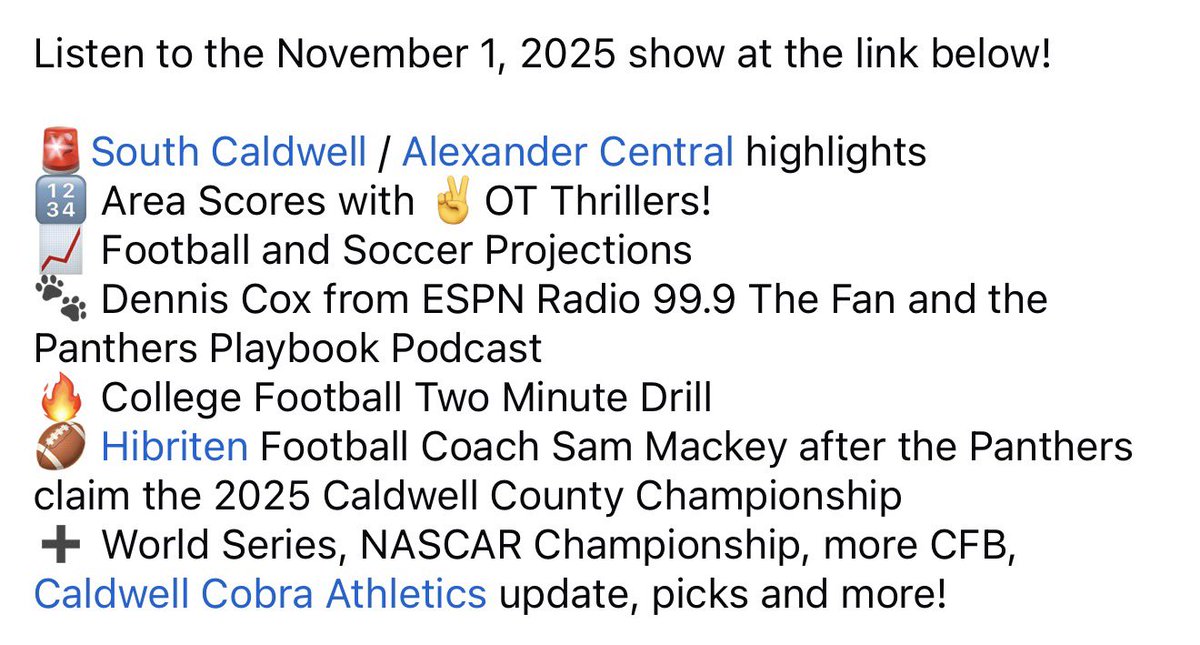 Listen to the November 1, 2025 show at the link below!

🚨 South Caldwell / Alexander Central highlights
🔢 Area Scores with ✌️ OT Thrillers!
📈 Football and Soccer Projections
🐾 Dennis Cox from ESPN Radio 99.9 The Fan and the Panthers Playbook Podcast
🔥 College Football Two Minute Drill
🏈 Hibriten Football Coach Sam Mackey after the Panthers claim the 2025 Caldwell County Championship
➕ World Series, NASCAR Championship, more CFB, Caldwell Cobra Athletics update, picks and more!